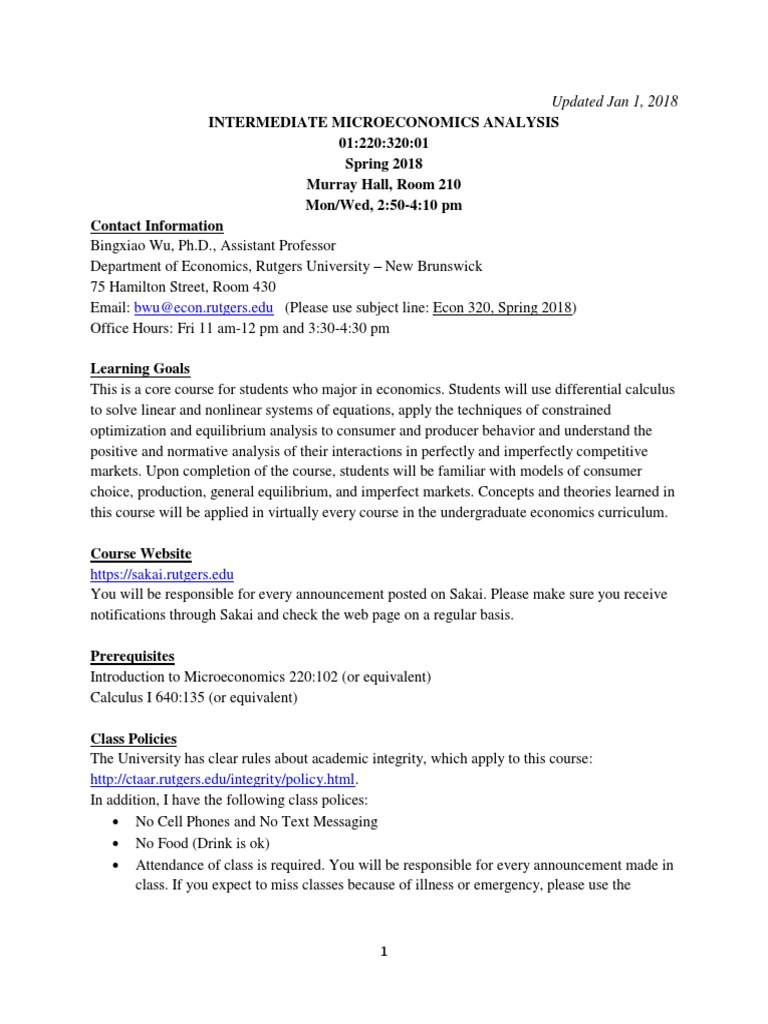 Updated Jan 1, 2018

INTERMEDIATE MICROECONOMICS ANALYSIS
01:220:320:01
Spring 2018
Murray Hall, Room 210
Mon/Wed, 2:50-4:10 pm

Contact Information
Bingxiao Wu, Ph.D., Assistant Professor
Department of Economics, Rutgers University – New Brunswick
75 Hamilton Street, Room 430
Email: bwu@econ.rutgers.edu (Please use subject line: Econ 320, Spring 2018)
Office Hours: Fri 11 am-12 pm and 3:30-4:30 pm

Learning Goals
This is a core course for students who major in economics. Students will use differential calculus to solve linear and nonlinear systems of equations, apply the techniques of constrained optimization and equilibrium analysis to consumer and producer behavior and understand the positive and normative analysis of their interactions in perfectly and imperfectly competitive markets. Upon completion of the course, students will be familiar with models of consumer choice, production, general equilibrium, and imperfect markets. Concepts and theories learned in this course will be applied in virtually every course in the undergraduate economics curriculum.

Course Website
https://sakai.rutgers.edu
You will be responsible for every announcement posted on Sakai. Please make sure you receive notifications through Sakai and check the web page on a regular basis.

Prerequisites
Introduction to Microeconomics 220:102 (or equivalent)
Calculus I 640:135 (or equivalent)

Class Policies
The University has clear rules about academic integrity, which apply to this course: http://ctaar.rutgers.edu/integrity/policy.html.
In addition, I have the following class polices:
• No Cell Phones and No Text Messaging
• No Food (Drink is ok)
• Attendance of class is required. You will be responsible for every announcement made in class. If you expect to miss classes because of illness or emergency, please use the

1